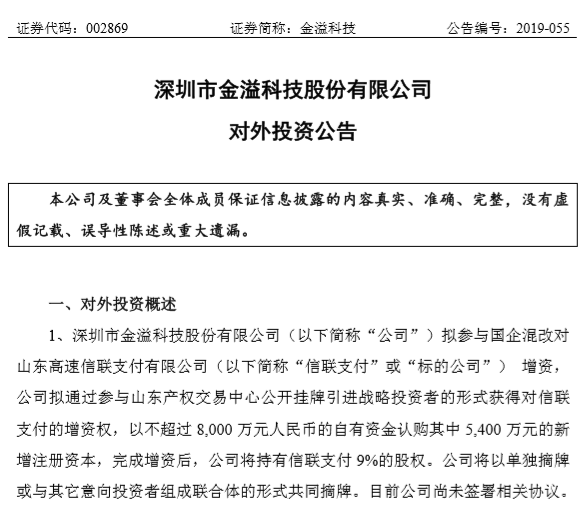 证券代码：002869　　　　　证券简称：金溢科技　　　　　公告编号：2019-055

深圳市金溢科技股份有限公司

对外投资公告

本公司及董事会全体成员保证信息披露的内容真实、准确、完整，没有虚假记载、误导性陈述或重大遗漏。

一、对外投资概述

1、深圳市金溢科技股份有限公司（以下简称“公司”）拟参与国企混改对山东高速信联支付有限公司（以下简称“信联支付”或“标的公司”） 增资，公司拟通过参与山东产权交易中心公开挂牌引进战略投资者的形式获得对信联支付的增资权，以不超过 8,000 万元人民币的自有资金认购其中 5,400 万元的新增注册资本，完成增资后，公司将持有信联支付 9%的股权。公司将以单独摘牌或与其它意向投资者组成联合体的形式共同摘牌。目前公司尚未签署相关协议。